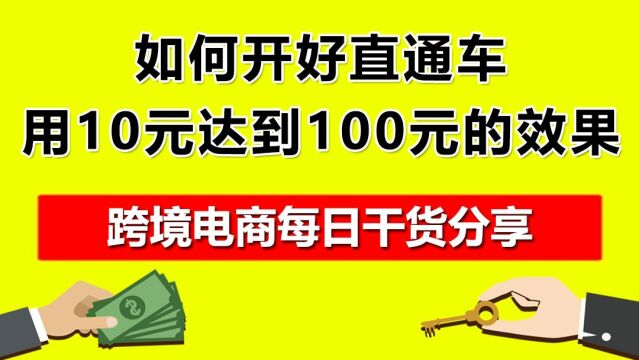 如何开好直通车
用10元达到100元的效果

跨境电商每日干货分享